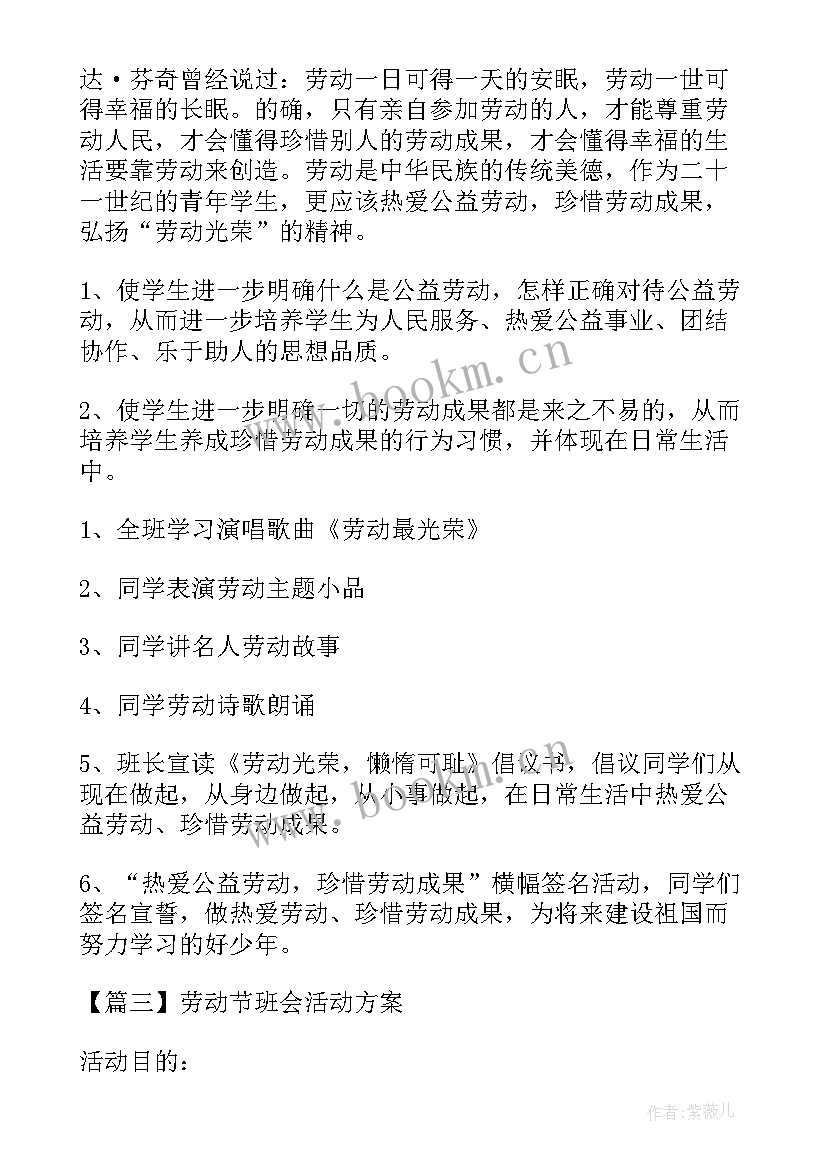 达·芬奇曾经说过：劳动一日可得一天的安眠，劳动一世可得幸福的长眠。的确，只有亲自参加劳动的人，才能尊重劳动人民，才会懂得珍惜别人的劳动成果，才会懂得幸福的生活要靠劳动来创造。劳动是中华民族的传统美德，作为二十一世纪的青年学生，更应该热爱公益劳动，珍惜劳动成果，弘扬“劳动光荣”的精神。

1、使学生进一步明确什么是公益劳动，怎样正确对待公益劳动，从而进一步培养学生为人民服务、热爱公益事业、团结协作、乐于助人的思想品质。

2、使学生进一步明确一切的劳动成果都是来之不易的，从而培养学生养成珍惜劳动成果的行为习惯，并体现在日常生活中。

1、全班学习演唱歌曲《劳动最光荣》

2、同学表演劳动主题小品

3、同学讲名人劳动故事

4、同学劳动诗歌朗诵

5、班长宣读《劳动光荣，懒惰可耻》倡议书，倡议同学们从现在做起，从身边做起，从小事做起，在日常生活中热爱公益劳动、珍惜劳动成果。

6、“热爱公益劳动，珍惜劳动成果”横幅签名活动，同学们签名宣誓，做热爱劳动、珍惜劳动成果，为将来建设祖国而努力学习的好少年。

【篇三】劳动节班会活动方案

活动目的：

www.bookm.cn

作者：紫薇儿